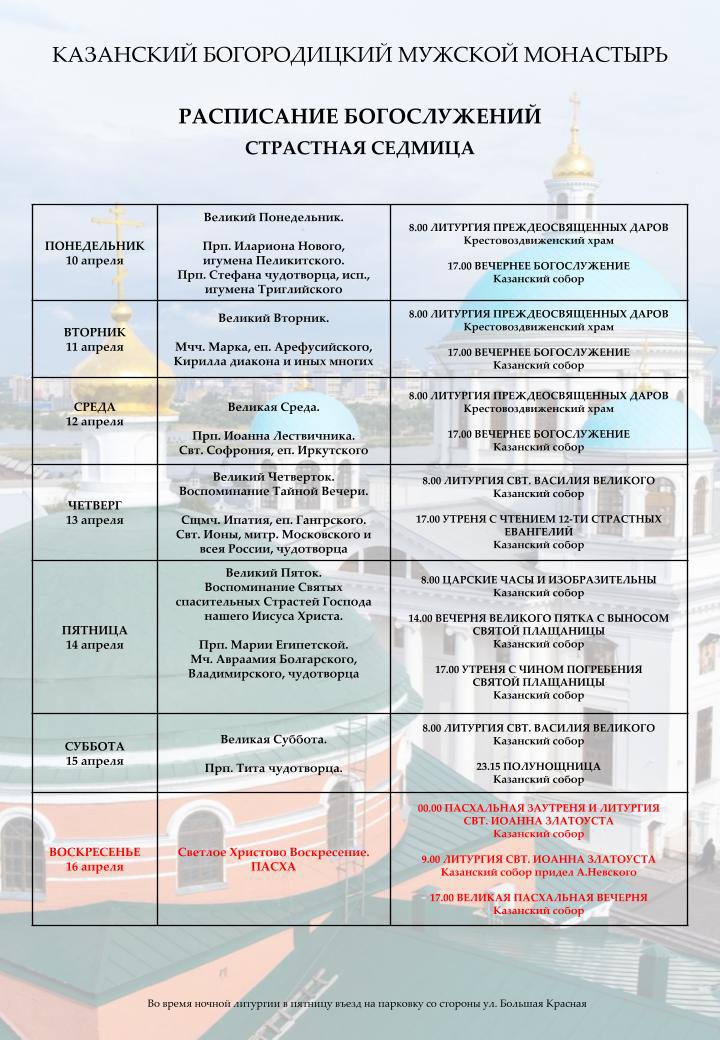 КАЗАНСКИЙ БОГОРОДИЦКИЙ МУЖСКОЙ МОНАСТЫРЬ

РАСПИСАНИЕ БОГОСЛУЖЕНИЙ
СТРАСТНАЯ СЕДМИЦА

| | | |
|---|---|---|
| ПОНЕДЕЛЬНИК 10 апреля | Великий Понедельник. Прп. Илариона Нового, игумена Пеликитского. Прп. Стефана чудотворца, исп., игумена Триглийского | 8.00 ЛИТУРГИЯ ПРЕЖДЕОСВЯЩЕННЫХ ДАРОВ Крестовоздвиженский храм 17.00 ВЕЧЕРНЕЕ БОГОСЛУЖЕНИЕ Казанский собор |
| ВТОРНИК 11 апреля | Великий Вторник. Мчч. Марка, еп. Арефусийского, Кирилла диакона и иных многих | 8.00 ЛИТУРГИЯ ПРЕЖДЕОСВЯЩЕННЫХ ДАРОВ Крестовоздвиженский храм 17.00 ВЕЧЕРНЕЕ БОГОСЛУЖЕНИЕ Казанский собор |
| СРЕДА 12 апреля | Великая Среда. Прп. Иоанна Лествичника. Свт. Софрония, еп. Иркутского | 8.00 ЛИТУРГИЯ ПРЕЖДЕОСВЯЩЕННЫХ ДАРОВ Крестовоздвиженский храм 17.00 ВЕЧЕРНЕЕ БОГОСЛУЖЕНИЕ Казанский собор |
| ЧЕТВЕРГ 13 апреля | Великий Четверток. Воспоминание Тайной Вечери. Сщмч. Ипатия, еп. Гангрского. Свт. Ионы, митр. Московского и всея России, чудотворца | 8.00 ЛИТУРГИЯ СВТ. ВАСИЛИЯ ВЕЛИКОГО Казанский собор 17.00 УТРЕНЯ С ЧТЕНИЕМ 12-ТИ СТРАСТНЫХ ЕВАНГЕЛИЙ Казанский собор |
| ПЯТНИЦА 14 апреля | Великий Пяток. Воспоминание Святых спасительных Страстей Господа нашего Иисуса Христа. Прп. Марии Египетской. Мч. Авраамия Болгарского, Владимирского, чудотворца | 8.00 ЦАРСКИЕ ЧАСЫ И ИЗОБРАЗИТЕЛЬНЫ Казанский собор 14.00 ВЕЧЕРНЯ ВЕЛИКОГО ПЯТКА С ВЫНОСОМ СВЯТОЙ ПЛАЩАНИЦЫ Казанский собор 17.00 УТРЕНЯ С ЧИНОМ ПОГРЕБЕНИЯ СВЯТОЙ ПЛАЩАНИЦЫ Казанский собор |
| СУББОТА 15 апреля | Великая Суббота. Прп. Тита чудотворца. | 8.00 ЛИТУРГИЯ СВТ. ВАСИЛИЯ ВЕЛИКОГО Казанский собор 23.15 ПОЛУНОЩНИЦА Казанский собор |
| ВОСКРЕСЕНЬЕ 16 апреля | Светлое Христово Воскресение. ПАСХА | 00.00 ПАСХАЛЬНАЯ ЗАУТРЕНЯ И ЛИТУРГИЯ СВТ. ИОАННА ЗЛАТОУСТА Казанский собор 9.00 ЛИТУРГИЯ СВТ. ИОАННА ЗЛАТОУСТА Казанский собор придел А.Невского 17.00 ВЕЛИКАЯ ПАСХАЛЬНАЯ ВЕЧЕРНЯ Казанский собор |

Во время ночной литургии в пятницу въезд на парковку со стороны ул. Большая Красная